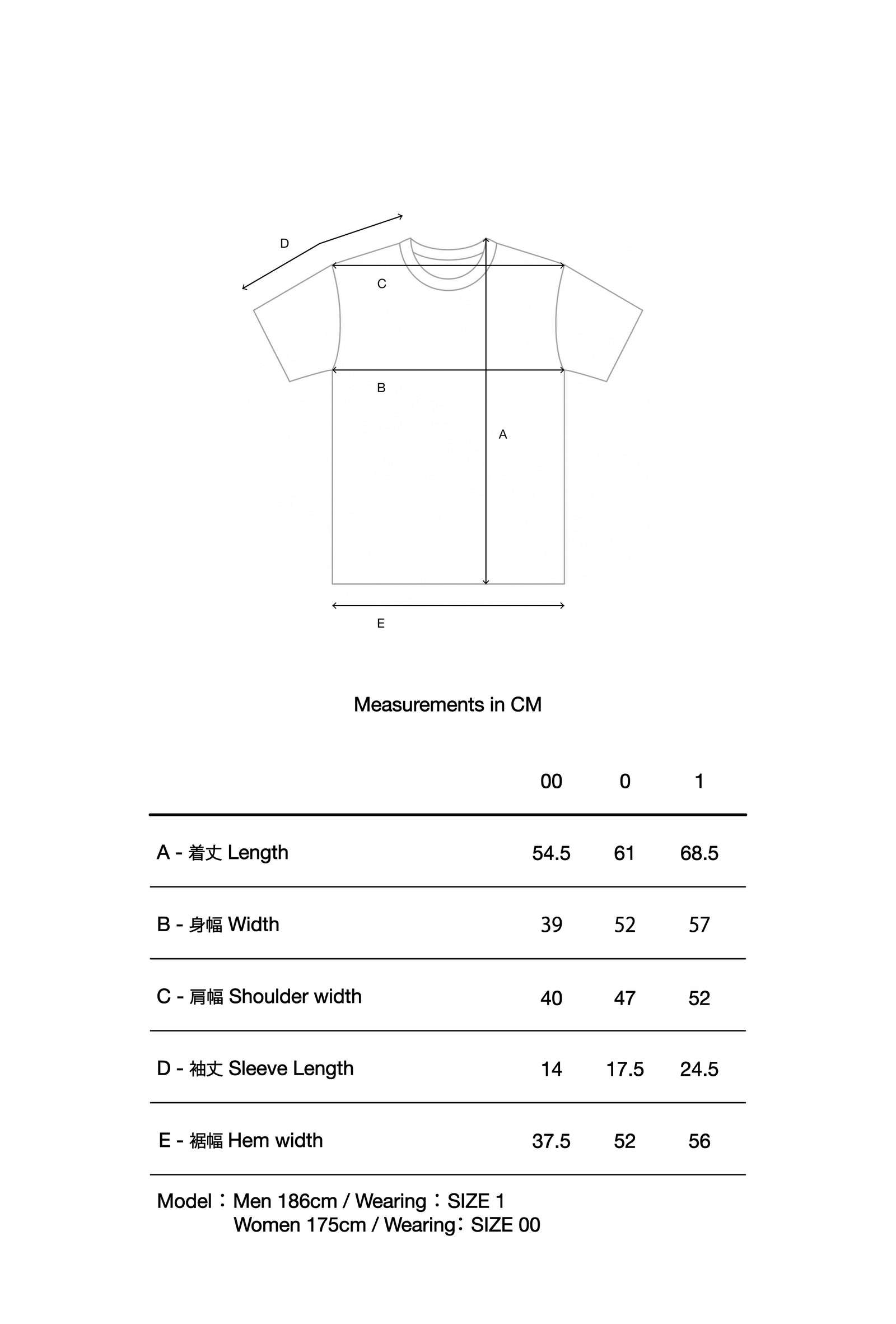 D

C

B

A

E

Measurements in CM

| | 00 | 0 | 1 |
|---|---|---|---|
| A - 着丈 Length | 54.5 | 61 | 68.5 |
| B - 身幅 Width | 39 | 52 | 57 |
| C - 肩幅 Shoulder width | 40 | 47 | 52 |
| D - 袖丈 Sleeve Length | 14 | 17.5 | 24.5 |
| E - 裾幅 Hem width | 37.5 | 52 | 56 |

Model：Men 186cm / Wearing：SIZE 1
Women 175cm / Wearing：SIZE 00